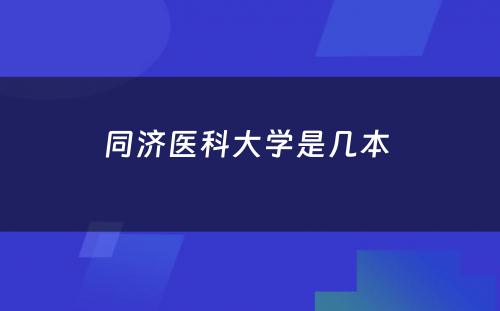 同济医科大学是几本